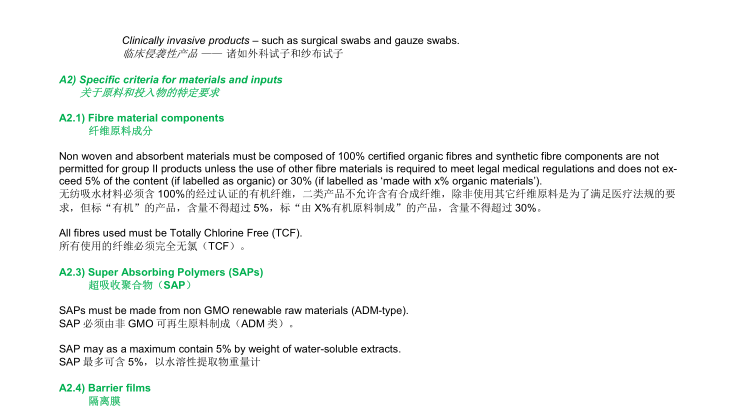 Clinically invasive products – such as surgical swabs and gauze swabs.
临床侵袭性产品 —— 诸如外科试子和纱布试子

A2) Specific criteria for materials and inputs
关于原料和投入物的特定要求

A2.1) Fibre material components
纤维原料成分

Non woven and absorbent materials must be composed of 100% certified organic fibres and synthetic fibre components are not permitted for group II products unless the use of other fibre materials is required to meet legal medical regulations and does not exceed 5% of the content (if labelled as organic) or 30% (if labelled as 'made with x% organic materials').
无纺吸水材料必须含 100%的经过认证的有机纤维，二类产品不允许含有合成纤维，除非使用其它纤维原料是为了满足医疗法规的要求，但标“有机”的产品，含量不得超过 5%，标“由 X%有机原料制成”的产品，含量不得超过 30%。

All fibres used must be Totally Chlorine Free (TCF).
所有使用的纤维必须完全无氯（TCF）。

A2.3) Super Absorbing Polymers (SAPs)
超吸收聚合物（SAP）

SAPs must be made from non GMO renewable raw materials (ADM-type).
SAP 必须由非 GMO 可再生原料制成（ADM 类）。

SAP may as a maximum contain 5% by weight of water-soluble extracts.
SAP 最多可含 5%，以水溶性提取物重量计

A2.4) Barrier films
隔离膜